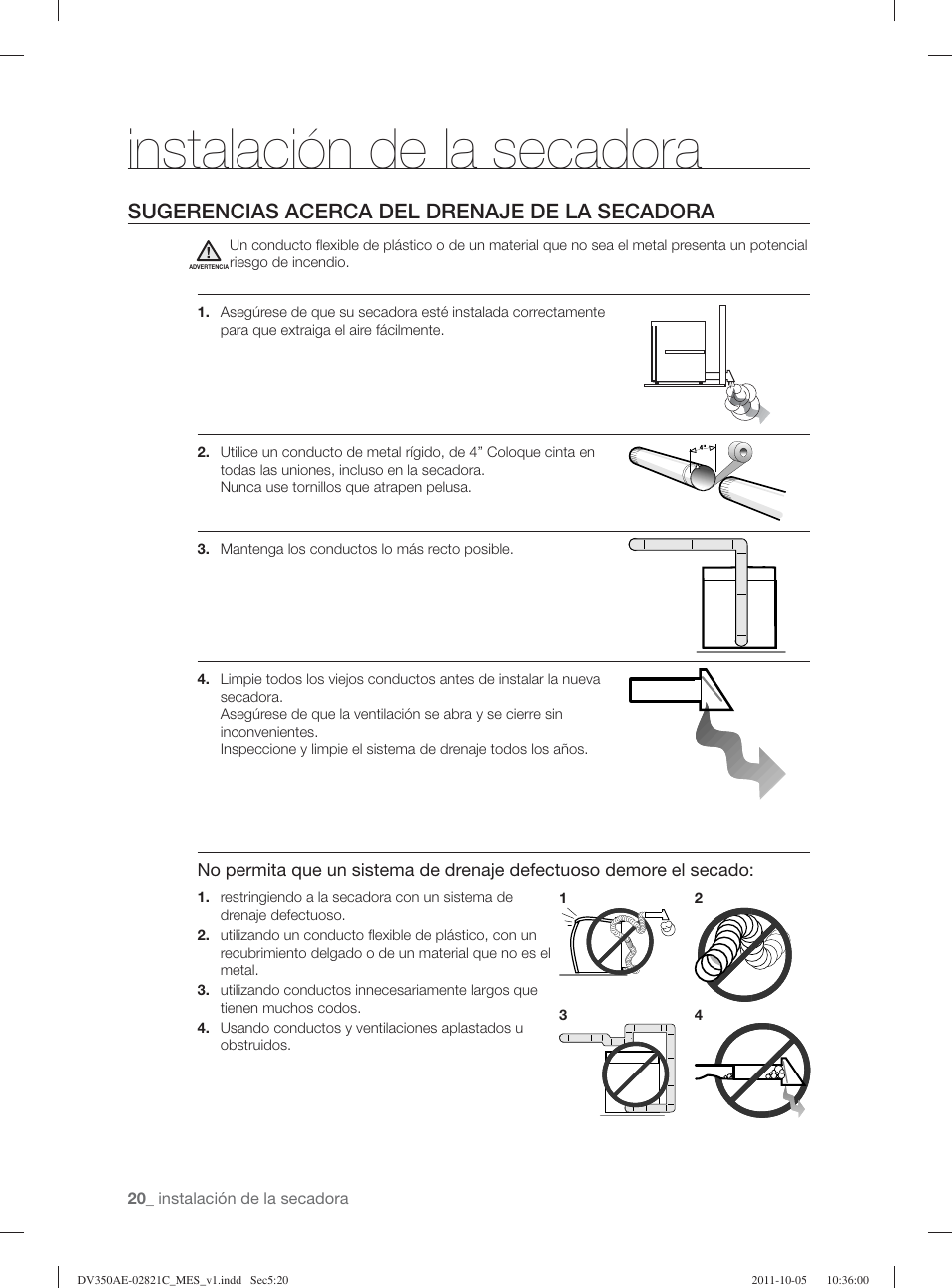 instalación de la secadora

SUGERENCIAS ACERCA DEL DRENAJE DE LA SECADORA

ADVERTENCIA Un conducto flexible de plástico o de un material que no sea el metal presenta un potencial riesgo de incendio.

1. Asegúrese de que su secadora esté instalada correctamente para que extraiga el aire fácilmente.

2. Utilice un conducto de metal rígido, de 4” Coloque cinta en todas las uniones, incluso en la secadora.
Nunca use tornillos que atrapen pelusa.

4"

3. Mantenga los conductos lo más recto posible.

4. Limpie todos los viejos conductos antes de instalar la nueva secadora.
Asegúrese de que la ventilación se abra y se cierre sin inconvenientes.
Inspeccione y limpie el sistema de drenaje todos los años.

No permita que un sistema de drenaje defectuoso demore el secado:

1. restringiendo a la secadora con un sistema de drenaje defectuoso.
2. utilizando un conducto flexible de plástico, con un recubrimiento delgado o de un material que no es el metal.
3. utilizando conductos innecesariamente largos que tienen muchos codos.
4. Usando conductos y ventilaciones aplastados u obstruidos.

1
2
3
4

20_ instalación de la secadora

DV350AE-02821C_MES_v1.indd Sec5:20 2011-10-05 10:36:00